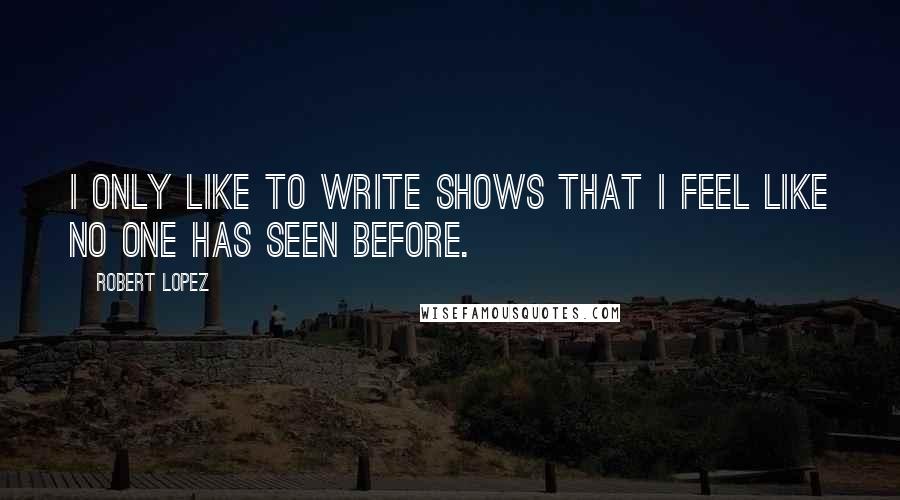 I ONLY LIKE TO WRITE SHOWS THAT I FEEL LIKE NO ONE HAS SEEN BEFORE.

ROBERT LOPEZ

WISEFAMOUSQUOTES.COM